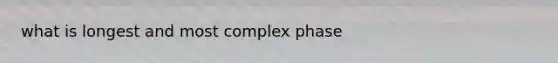 what is longest and most complex phase